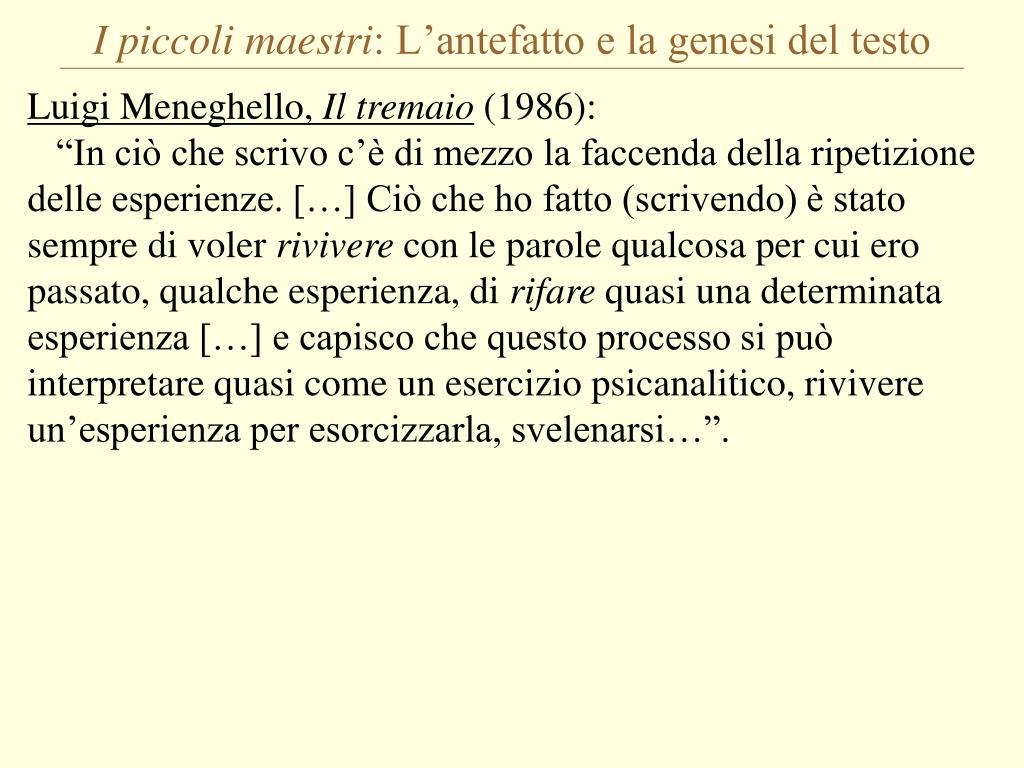 I piccoli maestri: L’antefatto e la genesi del testo

Luigi Meneghello, Il tremaio (1986):
“In ciò che scrivo c’è di mezzo la faccenda della ripetizione delle esperienze. […] Ciò che ho fatto (scrivendo) è stato sempre di voler rivivere con le parole qualcosa per cui ero passato, qualche esperienza, di rifare quasi una determinata esperienza […] e capisco che questo processo si può interpretare quasi come un esercizio psicanalitico, rivivere un’esperienza per esorcizzarla, svelenarsi…”.